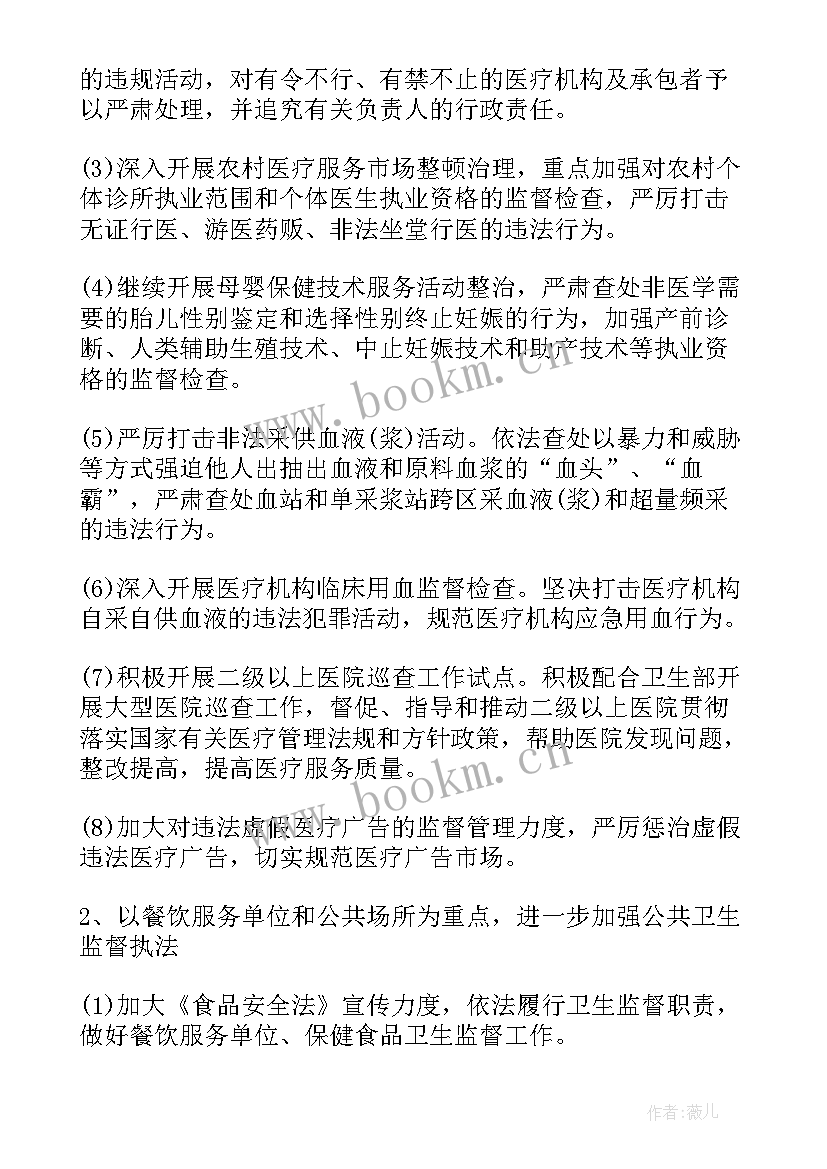 的违规活动，对有令不行、有禁不止的医疗机构及承包者予以严肃处理，并追究有关负责人的行政责任。

(3)深入开展农村医疗服务市场整顿治理，重点加强对农村个体诊所执业范围和个体医生执业资格的监督检查，严厉打击无证行医、游医药贩、非法坐堂行医的违法行为。

(4)继续开展母婴保健技术服务活动整治，严肃查处非医学需要的胎儿性别鉴定和选择性别终止妊娠的行为，加强产前诊断、人类辅助生殖技术、中止妊娠技术和助产技术等执业资格的监督检查。

(5)严厉打击非法采供血液(浆)活动。依法查处以暴力和威胁等方式强迫他人出抽出血液和原料血浆的“血头”、“血霸”，严肃查处血站和单采浆站跨区采血液(浆)和超量频采的违法行为。

(6)深入开展医疗机构临床用血监督检查。坚决打击医疗机构自采自供血液的违法犯罪活动，规范医疗机构应急用血行为。

(7)积极开展二级以上医院巡查工作试点。积极配合卫生部开展大型医院巡查工作，督促、指导和推动二级以上医院贯彻落实国家有关医疗管理法规和方针政策，帮助医院发现问题，整改提高，提高医疗服务质量。

(8)加大对违法虚假医疗广告的监督管理力度，严厉惩治虚假违法医疗广告，切实规范医疗广告市场。

2、以餐饮服务单位和公共场所为重点，进一步加强公共卫生监督执法

(1)加大《食品安全法》宣传力度，依法履行卫生监督职责，做好餐饮服务单位、保健食品卫生监督工作。

www.bookm.cn

www.bookm.cn

作者：薇儿